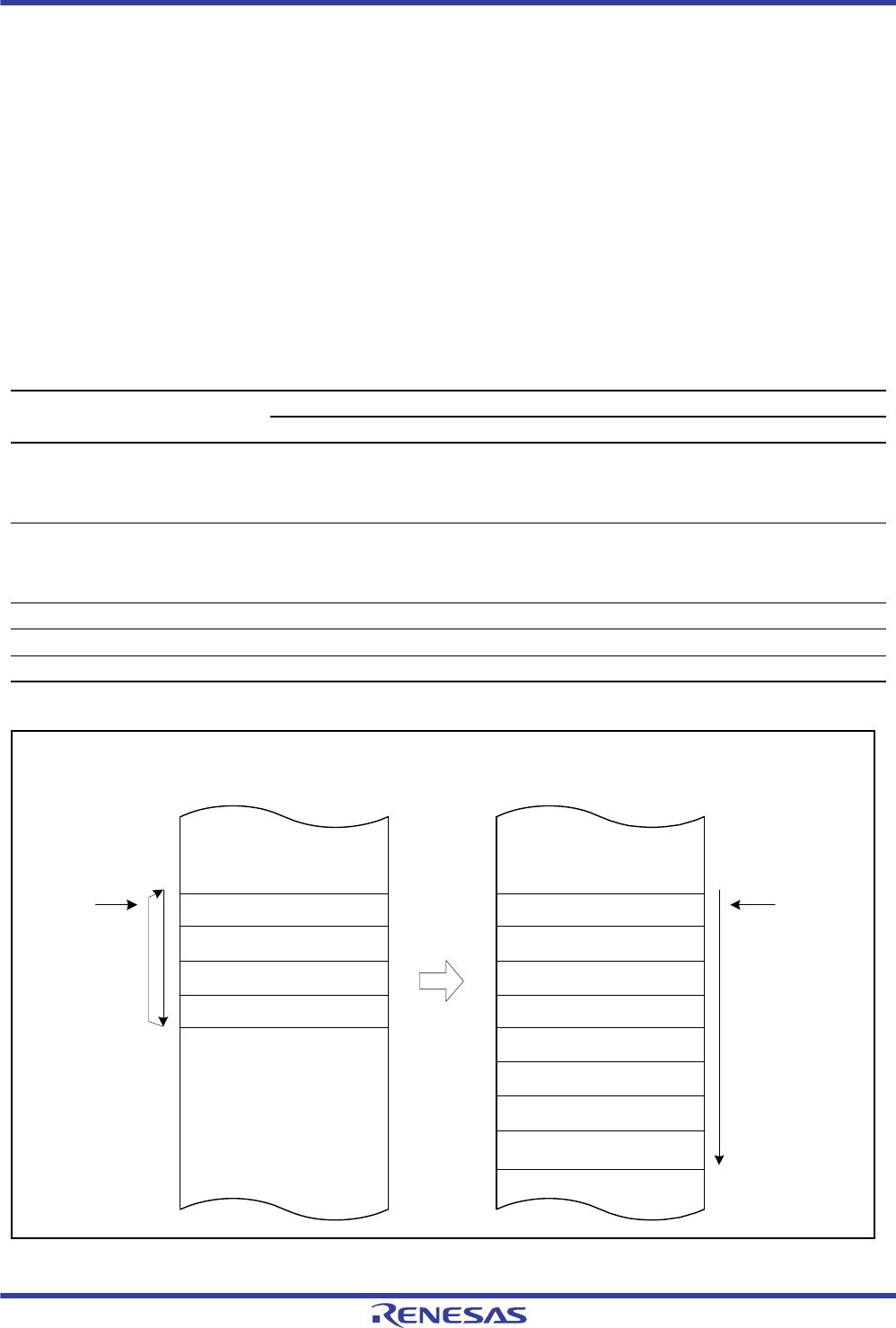 RENESAS